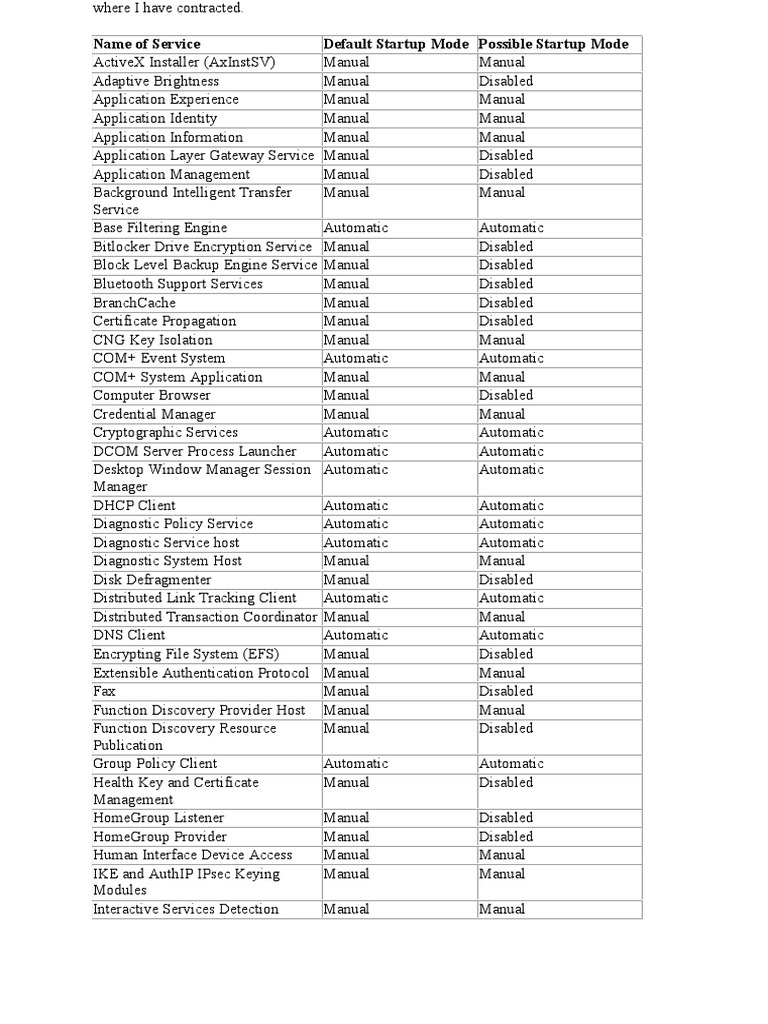 where I have contracted.

| Name of Service | Default Startup Mode | Possible Startup Mode |
|---|---|---|
| ActiveX Installer (AxInstSV) | Manual | Manual |
| Adaptive Brightness | Manual | Disabled |
| Application Experience | Manual | Manual |
| Application Identity | Manual | Manual |
| Application Information | Manual | Manual |
| Application Layer Gateway Service | Manual | Disabled |
| Application Management | Manual | Disabled |
| Background Intelligent Transfer Service | Manual | Manual |
| Base Filtering Engine | Automatic | Automatic |
| Bitlocker Drive Encryption Service | Manual | Disabled |
| Block Level Backup Engine Service | Manual | Disabled |
| Bluetooth Support Services | Manual | Disabled |
| BranchCache | Manual | Disabled |
| Certificate Propagation | Manual | Disabled |
| CNG Key Isolation | Manual | Manual |
| COM+ Event System | Automatic | Automatic |
| COM+ System Application | Manual | Manual |
| Computer Browser | Manual | Disabled |
| Credential Manager | Manual | Manual |
| Cryptographic Services | Automatic | Automatic |
| DCOM Server Process Launcher | Automatic | Automatic |
| Desktop Window Manager Session Manager | Automatic | Automatic |
| DHCP Client | Automatic | Automatic |
| Diagnostic Policy Service | Automatic | Automatic |
| Diagnostic Service host | Automatic | Automatic |
| Diagnostic System Host | Manual | Manual |
| Disk Defragmenter | Manual | Disabled |
| Distributed Link Tracking Client | Automatic | Automatic |
| Distributed Transaction Coordinator | Manual | Manual |
| DNS Client | Automatic | Automatic |
| Encrypting File System (EFS) | Manual | Disabled |
| Extensible Authentication Protocol | Manual | Manual |
| Fax | Manual | Disabled |
| Function Discovery Provider Host | Manual | Manual |
| Function Discovery Resource Publication | Manual | Disabled |
| Group Policy Client | Automatic | Automatic |
| Health Key and Certificate Management | Manual | Disabled |
| HomeGroup Listener | Manual | Disabled |
| HomeGroup Provider | Manual | Disabled |
| Human Interface Device Access | Manual | Manual |
| IKE and AuthIP IPsec Keying Modules | Manual | Manual |
| Interactive Services Detection | Manual | Manual |